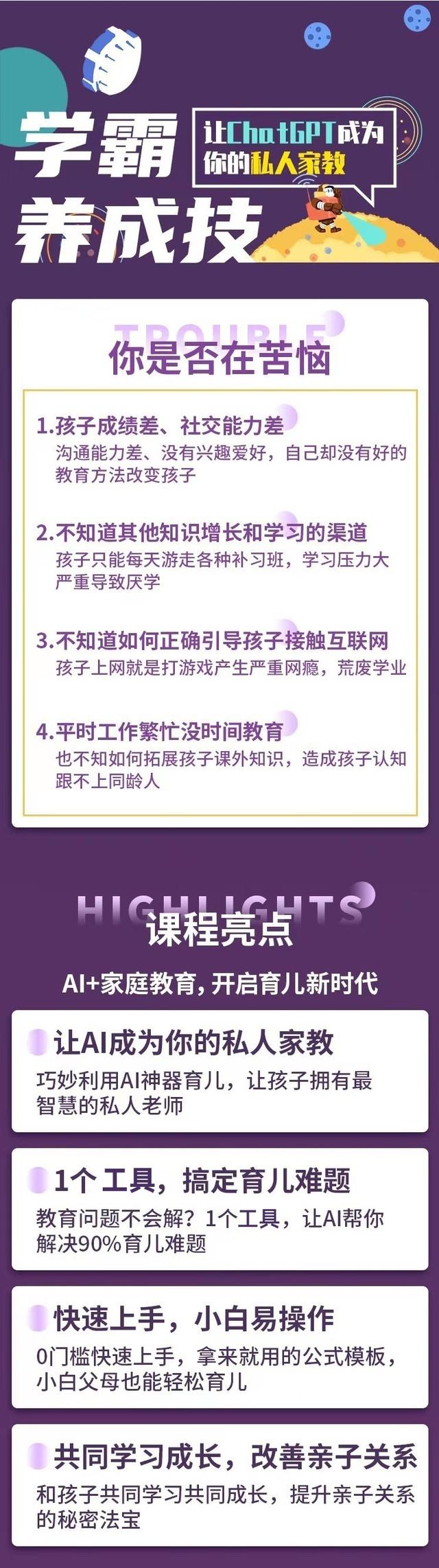 学霸养成技

让ChatGPT成为你的私人家教

TROUBLE
你是否在苦恼

1.孩子成绩差、社交能力差
沟通能力差、没有兴趣爱好，自己却没有好的教育方法改变孩子

2.不知道其他知识增长和学习的渠道
孩子只能每天游走各种补习班，学习压力大严重导致厌学

3.不知道如何正确引导孩子接触互联网
孩子上网就是打游戏产生严重网瘾，荒废学业

4.平时工作繁忙没时间教育
也不知如何拓展孩子课外知识，造成孩子认知跟不上同龄人

HIGHLIGHTS
课程亮点

AI+家庭教育，开启育儿新时代

让AI成为你的私人家教
巧妙利用AI神器育儿，让孩子拥有最智慧的私人老师

1个工具，搞定育儿难题
教育问题不会解？1个工具，让AI帮你解决90%育儿难题

快速上手，小白易操作
0门槛快速上手，拿来就用的公式模板，小白父母也能轻松育儿

共同学习成长，改善亲子关系
和孩子共同学习共同成长，提升亲子关系的秘密法宝